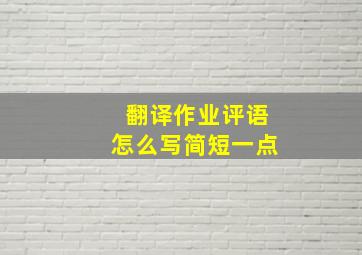 翻译作业评语
怎么写简短一点